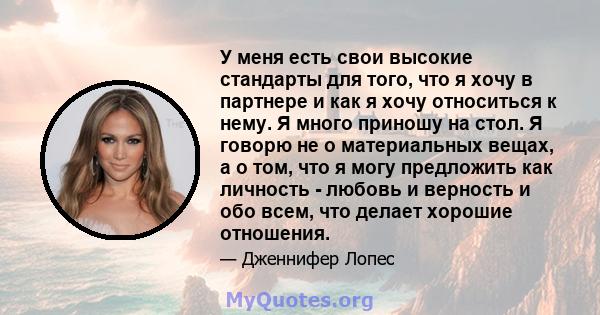 У меня есть свои высокие стандарты для того, что я хочу в партнере и как я хочу относиться к нему. Я много приношу на стол. Я говорю не о материальных вещах, а о том, что я могу предложить как личность - любовь и верность и обо всем, что делает хорошие отношения.

— Дженнифер Лопес

MyQuotes.org